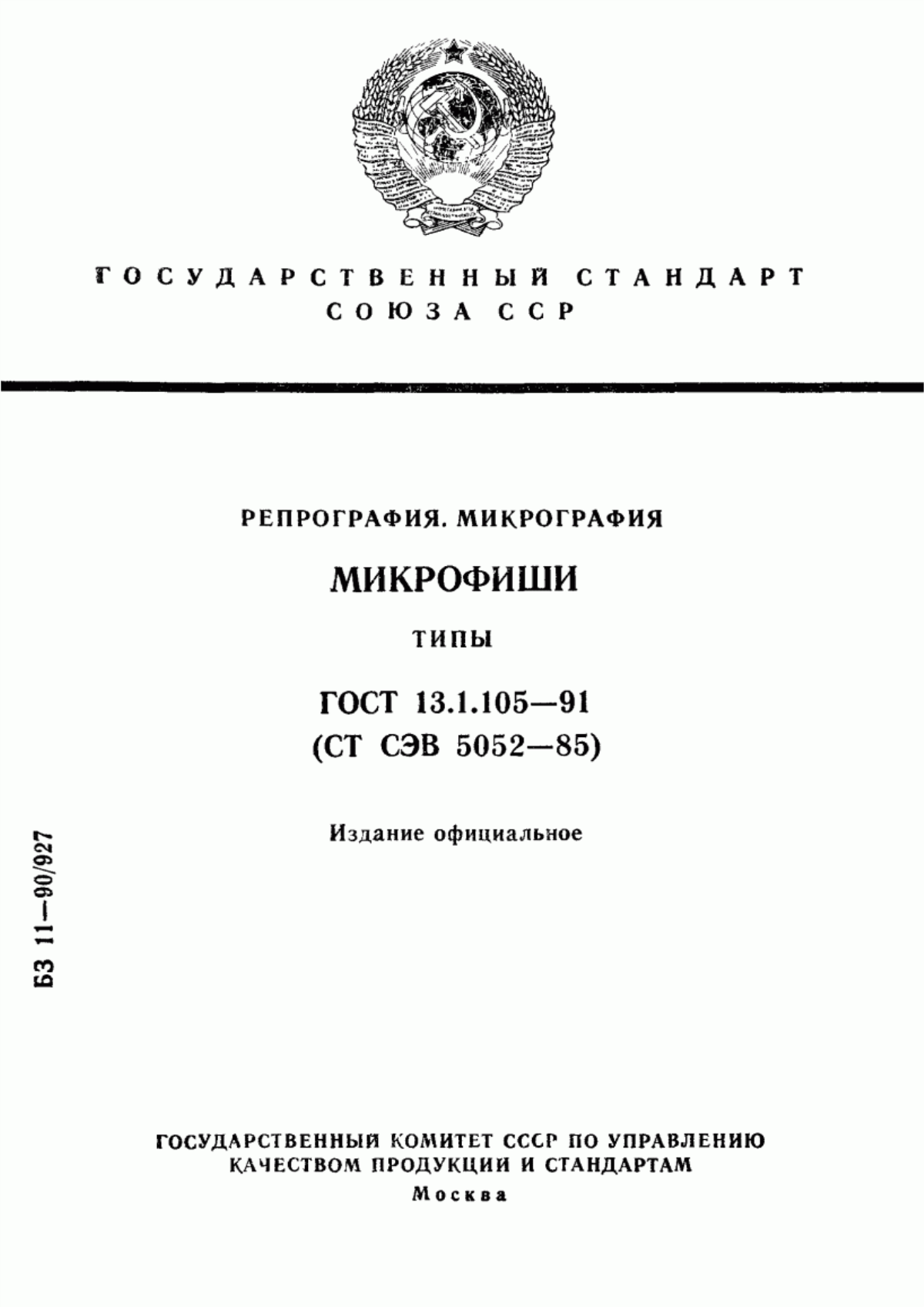 ГОСУДАРСТВЕННЫЙ СТАНДАРТ
СОЮЗА ССР

РЕПРОГРАФИЯ. МИКРОГРАФИЯ

МИКРОФИШИ

ТИПЫ

ГОСТ 13.1.105—91
(СТ СЭВ 5052—85)

Издание официальное

БЗ 11—90/927

ГОСУДАРСТВЕННЫЙ КОМИТЕТ СССР ПО УПРАВЛЕНИЮ
КАЧЕСТВОМ ПРОДУКЦИИ И СТАНДАРТАМ
Москва